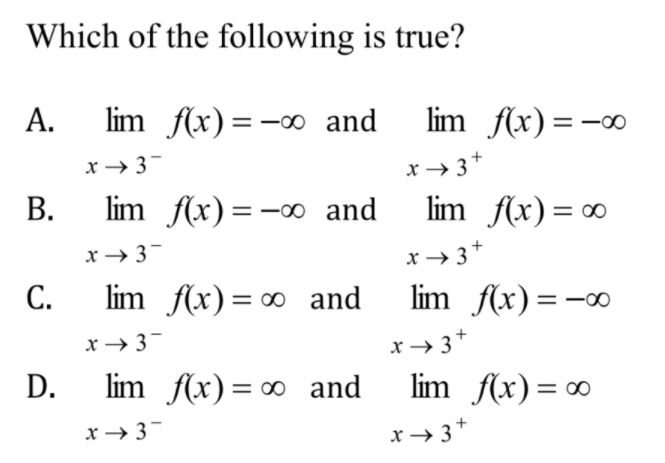 Which of the following is true?

A. $\lim_{x \to 3^-} f(x) = -\infty$ and $\lim_{x \to 3^+} f(x) = -\infty$

B. $\lim_{x \to 3^-} f(x) = -\infty$ and $\lim_{x \to 3^+} f(x) = \infty$

C. $\lim_{x \to 3^-} f(x) = \infty$ and $\lim_{x \to 3^+} f(x) = -\infty$

D. $\lim_{x \to 3^-} f(x) = \infty$ and $\lim_{x \to 3^+} f(x) = \infty$